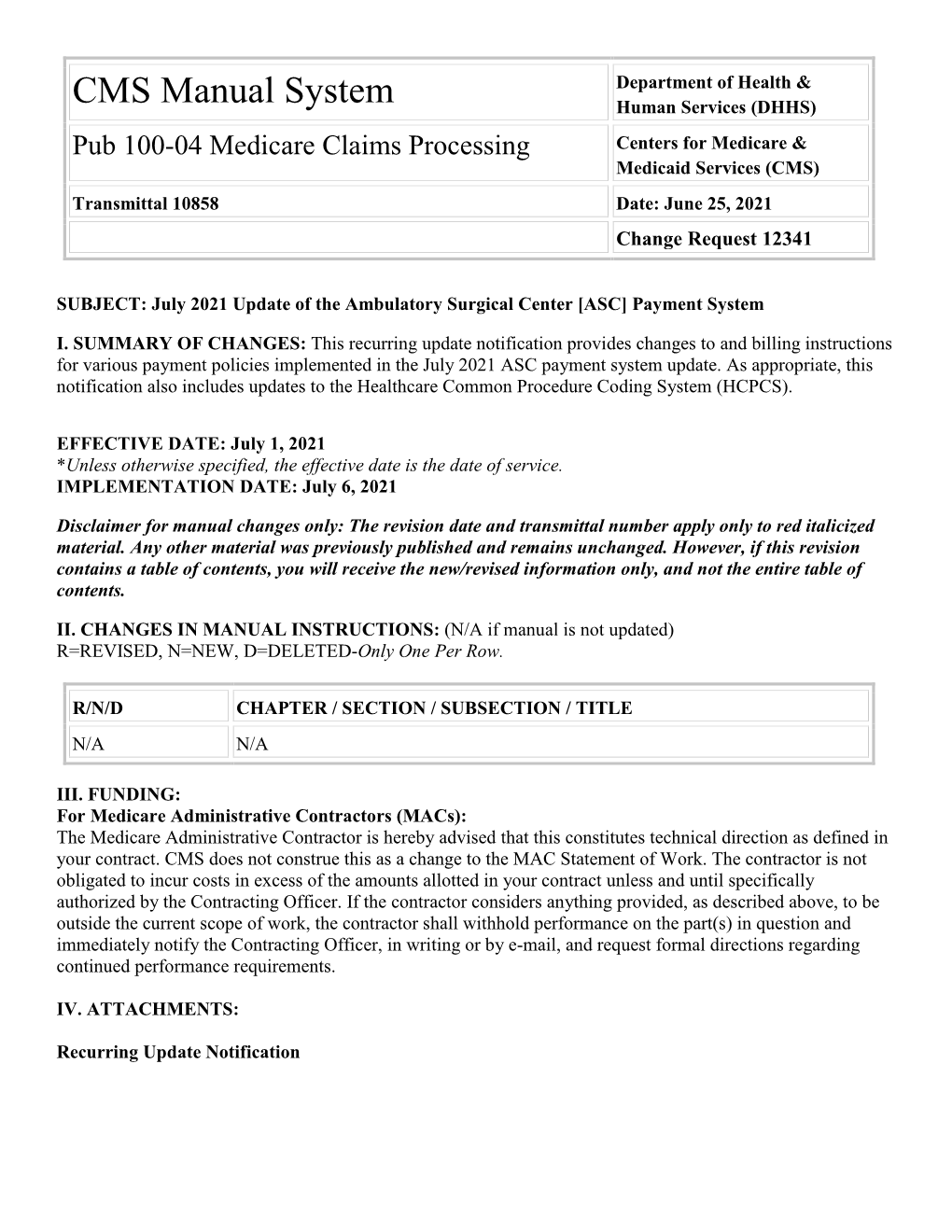 | CMS Manual System | Department of Health & Human Services (DHHS) |
|---|---|
| Pub 100-04 Medicare Claims Processing | Centers for Medicare & Medicaid Services (CMS) |
| Transmittal 10858 | Date: June 25, 2021 |
| | Change Request 12341 |

SUBJECT: July 2021 Update of the Ambulatory Surgical Center [ASC] Payment System

I. SUMMARY OF CHANGES: This recurring update notification provides changes to and billing instructions for various payment policies implemented in the July 2021 ASC payment system update. As appropriate, this notification also includes updates to the Healthcare Common Procedure Coding System (HCPCS).

EFFECTIVE DATE: July 1, 2021
*Unless otherwise specified, the effective date is the date of service.
IMPLEMENTATION DATE: July 6, 2021

Disclaimer for manual changes only: The revision date and transmittal number apply only to red italicized material. Any other material was previously published and remains unchanged. However, if this revision contains a table of contents, you will receive the new/revised information only, and not the entire table of contents.

II. CHANGES IN MANUAL INSTRUCTIONS: (N/A if manual is not updated)
R=REVISED, N=NEW, D=DELETED-Only One Per Row.

| R/N/D | CHAPTER / SECTION / SUBSECTION / TITLE |
|---|---|
| N/A | N/A |

III. FUNDING:
For Medicare Administrative Contractors (MACs):
The Medicare Administrative Contractor is hereby advised that this constitutes technical direction as defined in your contract. CMS does not construe this as a change to the MAC Statement of Work. The contractor is not obligated to incur costs in excess of the amounts allotted in your contract unless and until specifically authorized by the Contracting Officer. If the contractor considers anything provided, as described above, to be outside the current scope of work, the contractor shall withhold performance on the part(s) in question and immediately notify the Contracting Officer, in writing or by e-mail, and request formal directions regarding continued performance requirements.

IV. ATTACHMENTS:

Recurring Update Notification